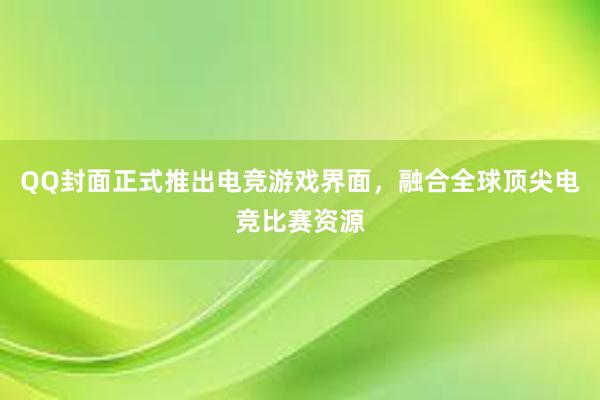 QQ封面正式推出电竞游戏界面，融合全球顶尖电竞比赛资源